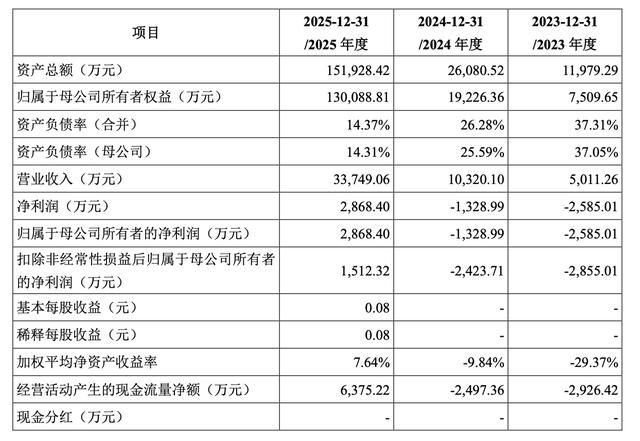 | 项目 | 2025-12-31 /2025 年度 | 2024-12-31 /2024 年度 | 2023-12-31 /2023 年度 |
|---|---|---|---|
| 资产总额（万元） | 151,928.42 | 26,080.52 | 11,979.29 |
| 归属于母公司所有者权益（万元） | 130,088.81 | 19,226.36 | 7,509.65 |
| 资产负债率（合并） | 14.37% | 26.28% | 37.31% |
| 资产负债率（母公司） | 14.31% | 25.59% | 37.05% |
| 营业收入（万元） | 33,749.06 | 10,320.10 | 5,011.26 |
| 净利润（万元） | 2,868.40 | -1,328.99 | -2,585.01 |
| 归属于母公司所有者的净利润（万元） | 2,868.40 | -1,328.99 | -2,585.01 |
| 扣除非经常性损益后归属于母公司所有者的净利润（万元） | 1,512.32 | -2,423.71 | -2,855.01 |
| 基本每股收益（元） | 0.08 | - | - |
| 稀释每股收益（元） | 0.08 | - | - |
| 加权平均净资产收益率 | 7.64% | -9.84% | -29.37% |
| 经营活动产生的现金流量净额（万元） | 6,375.22 | -2,497.36 | -2,926.42 |
| 现金分红（万元） | - | - | - |